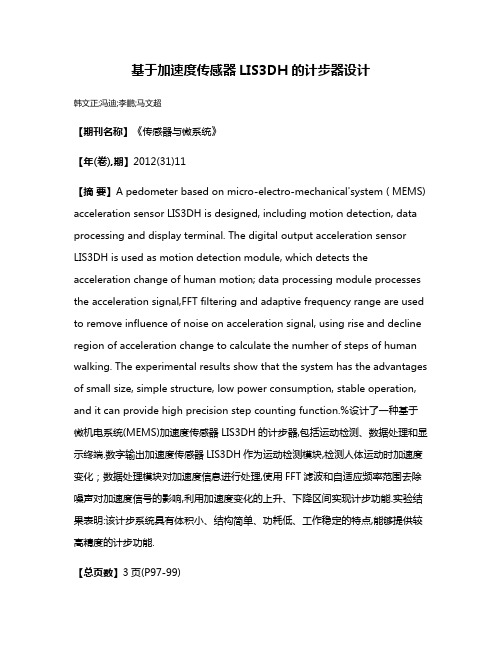 基于加速度传感器 LIS3DH 的计步器设计

韩文正;冯迪;李鹏;马文超

【期刊名称】《传感器与微系统》

【年(卷),期】2012(31)11

【摘 要】A pedometer based on micro-electro-mechanical'system ( MEMS) acceleration sensor LIS3DH is designed, including motion detection, data processing and display terminal. The digital output acceleration sensor LIS3DH is used as motion detection module, which detects the acceleration change of human motion; data processing module processes the acceleration signal,FFT filtering and adaptive frequency range are used to remove influence of noise on acceleration signal, using rise and decline region of acceleration change to calculate the numher of steps of human walking. The experimental results show that the system has the advantages of small size, simple structure, low power consumption, stable operation, and it can provide high precision step counting function.%设计了一种基于微机电系统(MEMS)加速度传感器 LIS3DH 的计步器,包括运动检测、数据处理和显示终端.数字输出加速度传感器 LIS3DH 作为运动检测模块,检测人体运动时加速度变化；数据处理模块对加速度信息进行处理,使用 FFT 滤波和自适应频率范围去除噪声对加速度信号的影响,利用加速度变化的上升、下降区间实现计步功能.实验结果表明:该计步系统具有体积小、结构简单、功耗低、工作稳定的特点,能够提供较高精度的计步功能.

【总页数】3 页(P97-99)